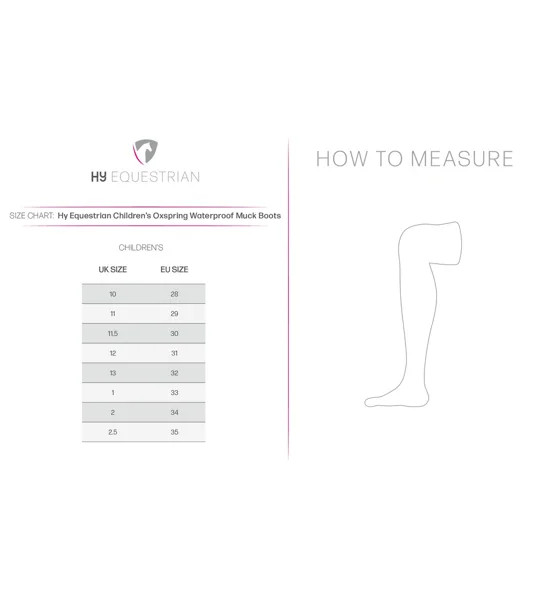 HY EQUESTRIAN

SIZE CHART: Hy Equestrian Children's Oxspring Waterproof Muck Boots

CHILDREN'S

| UK SIZE | EU SIZE |
|---|---|
| 10 | 28 |
| 11 | 29 |
| 11.5 | 30 |
| 12 | 31 |
| 13 | 32 |
| 1 | 33 |
| 2 | 34 |
| 2.5 | 35 |

HOW TO MEASURE